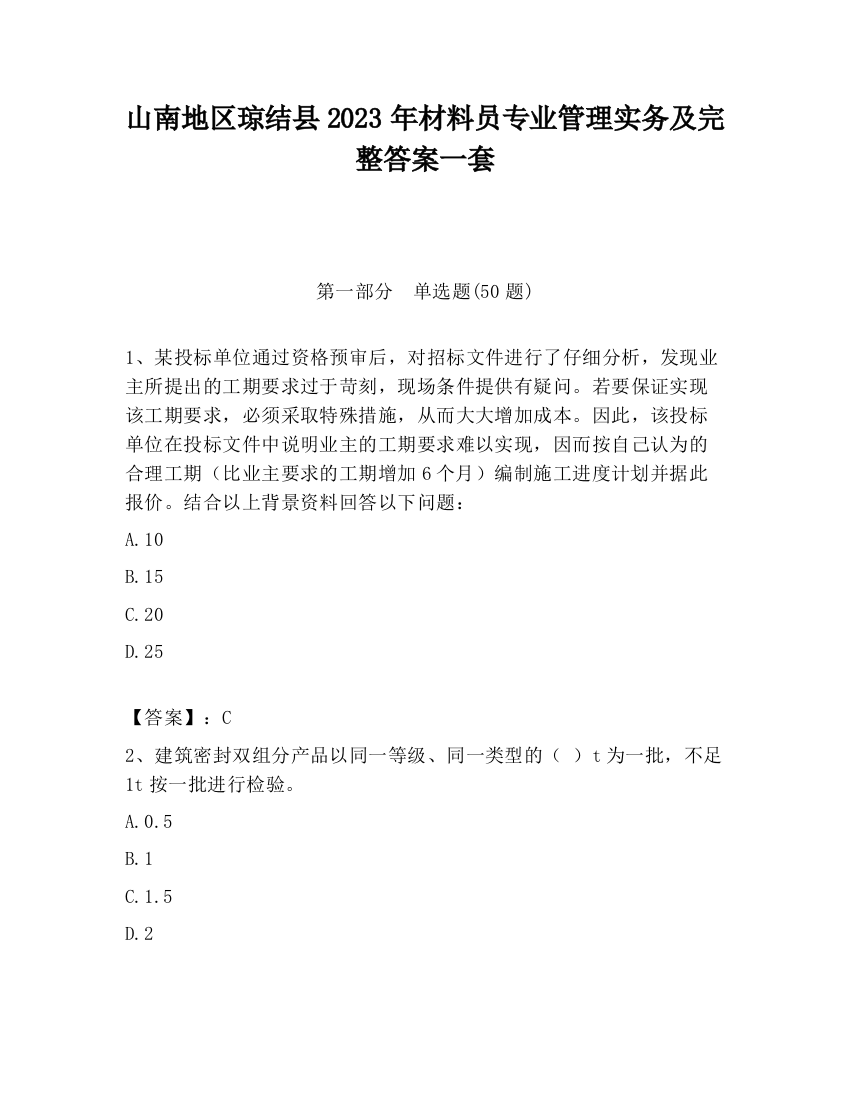 山南地区琼结县2023年材料员专业管理实务及完整答案一套

第一部分　单选题(50题)

1、某投标单位通过资格预审后，对招标文件进行了仔细分析，发现业主所提出的工期要求过于苛刻，现场条件提供有疑问。若要保证实现该工期要求，必须采取特殊措施，从而大大增加成本。因此，该投标单位在投标文件中说明业主的工期要求难以实现，因而按自己认为的合理工期（比业主要求的工期增加6个月）编制施工进度计划并据此报价。结合以上背景资料回答以下问题：

A.10

B.15

C.20

D.25

【答案】：C

2、建筑密封双组分产品以同一等级、同一类型的（  ）t为一批，不足1t按一批进行检验。

A.0.5

B.1

C.1.5

D.2